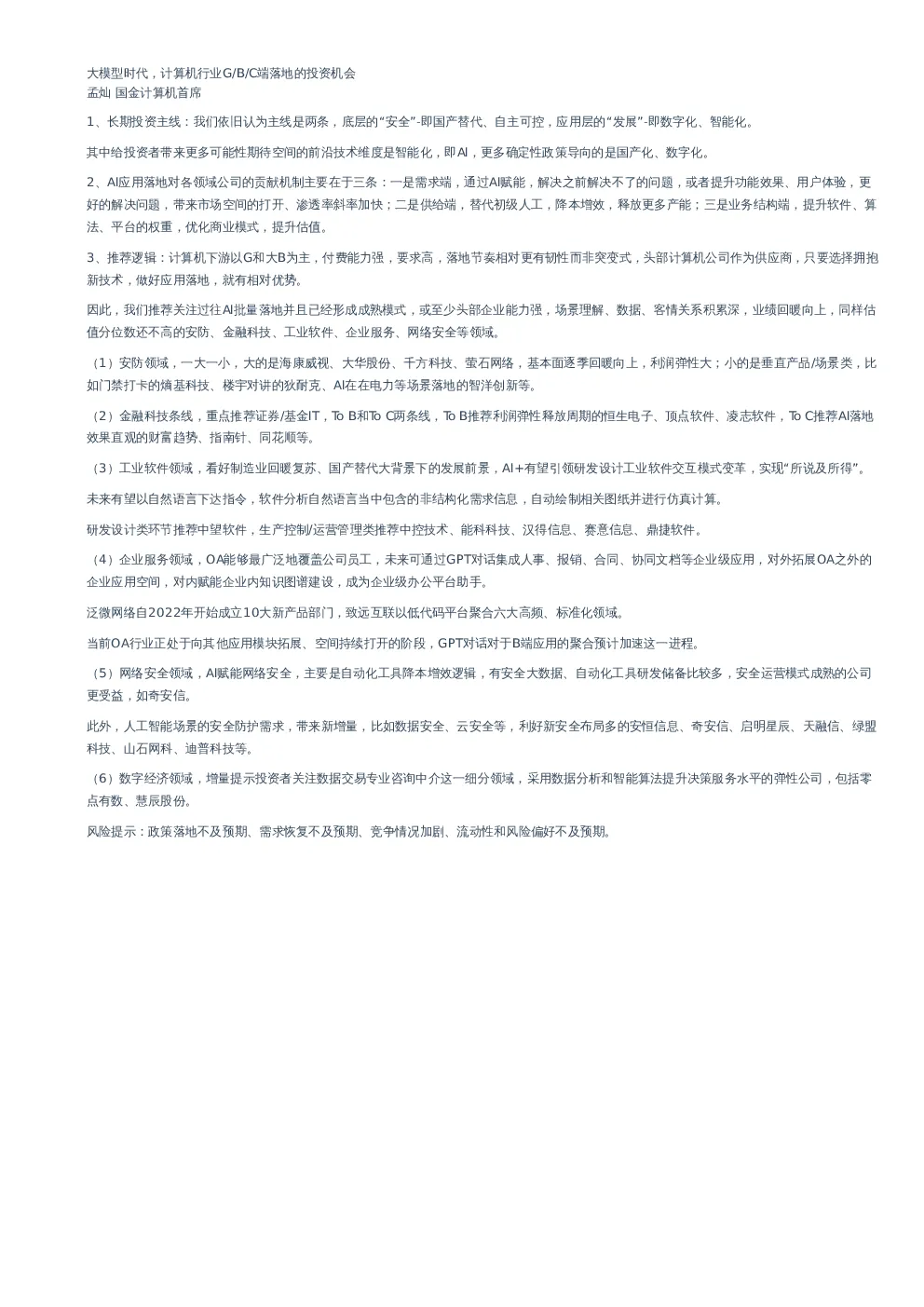 大模型时代，计算机行业G/B/C端落地的投资机会
孟灿 国金计算机首席

1、长期投资主线：我们依旧认为主线是两条，底层的“安全”-即国产替代、自主可控，应用层的“发展”-即数字化、智能化。

其中给投资者带来更多可能性期待空间的前沿技术维度是智能化，即AI，更多确定性政策导向的是国产化、数字化。

2、AI应用落地对各领域公司的贡献机制主要在于三条：一是需求端，通过AI赋能，解决之前解决不了的问题，或者提升功能效果、用户体验，更好的解决问题，带来市场空间的打开、渗透率斜率加快；二是供给端，替代初级人工，降本增效，释放更多产能；三是业务结构端，提升软件、算法、平台的权重，优化商业模式，提升估值。

3、推荐逻辑：计算机下游以G和大B为主，付费能力强，要求高，落地节奏相对更有韧性而非突变式，头部计算机公司作为供应商，只要选择拥抱新技术，做好应用落地，就有相对优势。

因此，我们推荐关注过往AI批量落地并且已经形成成熟模式，或至少头部企业能力强，场景理解、数据、客情关系积累深，业绩回暖向上，同样估值分位数还不高的安防、金融科技、工业软件、企业服务、网络安全等领域。

（1）安防领域，一大一小，大的是海康威视、大华股份、千方科技、萤石网络，基本面逐季回暖向上，利润弹性大；小的是垂直产品/场景类，比如门禁打卡的熵基科技、楼宇对讲的狄耐克、AI在电力等场景落地的智洋创新等。

（2）金融科技条线，重点推荐证券/基金IT，To B和To C两条线，To B推荐利润弹性释放周期的恒生电子、顶点软件、凌志软件，To C推荐AI落地效果直观的财富趋势、指南针、同花顺等。

（3）工业软件领域，看好制造业回暖复苏、国产替代大背景下的发展前景，AI+有望引领研发设计工业软件交互模式变革，实现“所说及所得”。

未来有望以自然语言下达指令，软件分析自然语言当中包含的非结构化需求信息，自动绘制相关图纸并进行仿真计算。

研发设计类环节推荐中望软件，生产控制/运营管理类推荐中控技术、能科科技、汉得信息、赛意信息、鼎捷软件。

（4）企业服务领域，OA能够最广泛地覆盖公司员工，未来可通过GPT对话集成人事、报销、合同、协同文档等企业级应用，对外拓展OA之外的企业应用空间，对内赋能企业内知识图谱建设，成为企业级办公平台助手。

泛微网络自2022年开始成立10大新产品部门，致远互联以低代码平台聚合六大高频、标准化领域。

当前OA行业正处于向其他应用模块拓展、空间持续打开的阶段，GPT对话对于B端应用的聚合预计加速这一进程。

（5）网络安全领域，AI赋能网络安全，主要是自动化工具降本增效逻辑，有安全大数据、自动化工具研发储备比较多，安全运营模式成熟的公司更受益，如奇安信。

此外，人工智能场景的安全防护需求，带来新增量，比如数据安全、云安全等，利好新安全布局多的安恒信息、奇安信、启明星辰、天融信、绿盟科技、山石网科、迪普科技等。

（6）数字经济领域，增量提示投资者关注数据交易专业咨询中介这一细分领域，采用数据分析和智能算法提升决策服务水平的弹性公司，包括零点有数、慧辰股份。

风险提示：政策落地不及预期、需求恢复不及预期、竞争情况加剧、流动性和风险偏好不及预期。